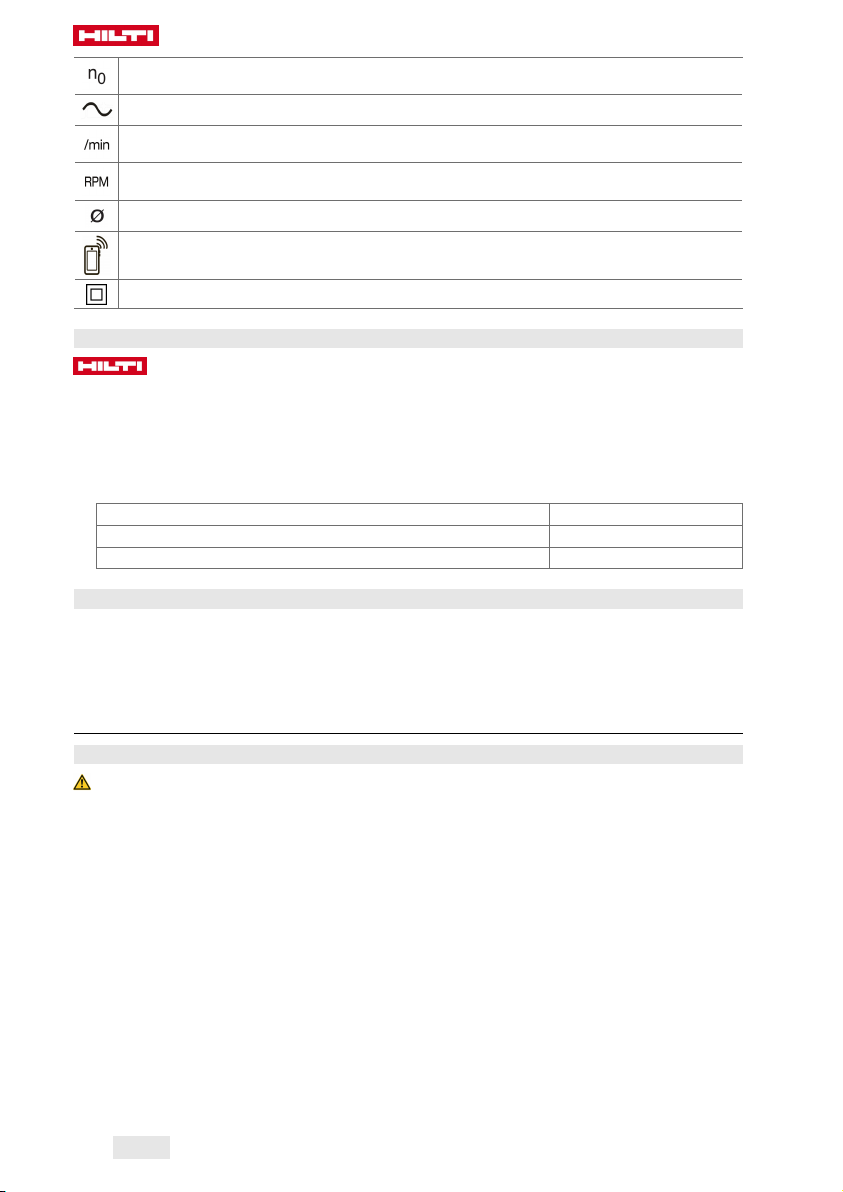 HILTI

$n_0$

/min

RPM

Ø

HILTI